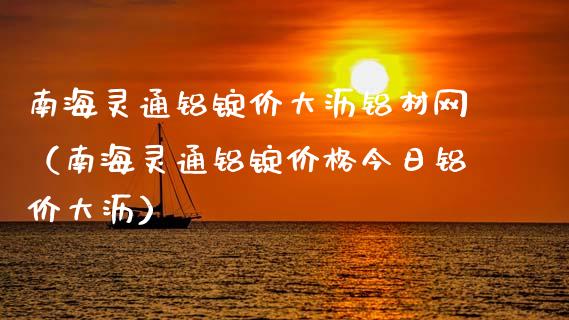 南海灵通铝锭价大沥铝材网（南海灵通铝锭价格今日铝价大沥）